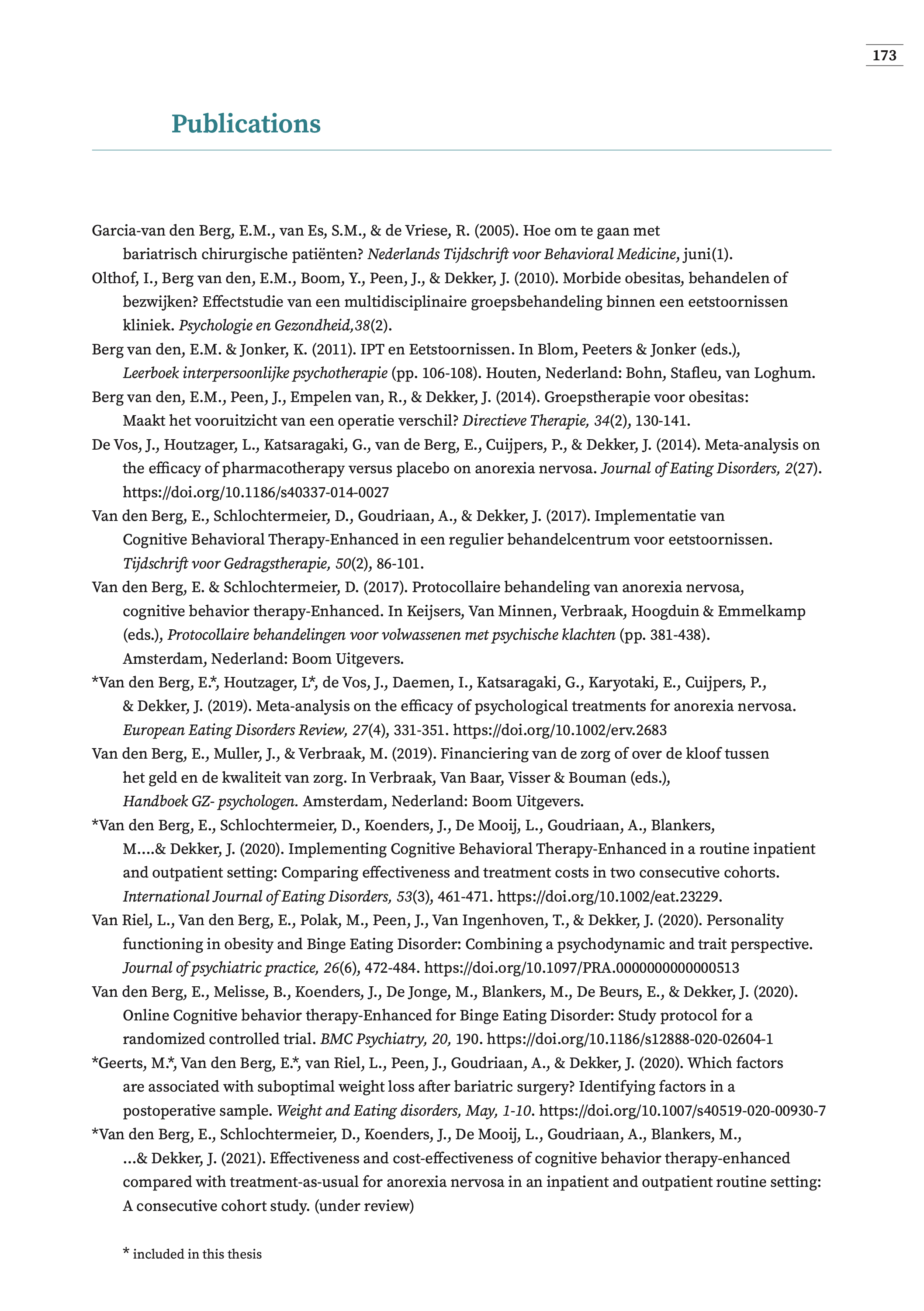 173

Publications

Garcia-van den Berg, E.M., van Es, S.M., & de Vriese, R. (2005). Hoe om te gaan met bariatrisch chirurgische patiënten? Nederlands Tijdschrift voor Behavioral Medicine, juni(1).

Olthof, I., Berg van den, E.M., Boom, Y., Peen, J., & Dekker, J. (2010). Morbide obesitas, behandelen of bezwijken? Effectstudie van een multidisciplinaire groepsbehandeling binnen een eetstoornissen kliniek. Psychologie en Gezondheid,38(2).

Berg van den, E.M. & Jonker, K. (2011). IPT en Eetstoornissen. In Blom, Peeters & Jonker (eds.), Leerboek interpersoonlijke psychotherapie (pp. 106-108). Houten, Nederland: Bohn, Stafleu, van Loghum.

Berg van den, E.M., Peen, J., Empelen van, R., & Dekker, J. (2014). Groepstherapie voor obesitas: Maakt het vooruitzicht van een operatie verschil? Directieve Therapie, 34(2), 130-141.

De Vos, J., Houtzager, L., Katsaragaki, G., van de Berg, E., Cuijpers, P., & Dekker, J. (2014). Meta-analysis on the efficacy of pharmacotherapy versus placebo on anorexia nervosa. Journal of Eating Disorders, 2(27). https://doi.org/10.1186/s40337-014-0027

Van den Berg, E., Schlochtermeier, D., Goudriaan, A., & Dekker, J. (2017). Implementatie van Cognitive Behavioral Therapy-Enhanced in een regulier behandelcentrum voor eetstoornissen. Tijdschrift voor Gedragstherapie, 50(2), 86-101.

Van den Berg, E. & Schlochtermeier, D. (2017). Protocollaire behandeling van anorexia nervosa, cognitive behavior therapy-Enhanced. In Keijsers, Van Minnen, Verbraak, Hoogduin & Emmelkamp (eds.), Protocollaire behandelingen voor volwassenen met psychische klachten (pp. 381-438). Amsterdam, Nederland: Boom Uitgevers.

*Van den Berg, E.*, Houtzager, L*, de Vos, J., Daemen, I., Katsaragaki, G., Karyotaki, E., Cuijpers, P., & Dekker, J. (2019). Meta-analysis on the efficacy of psychological treatments for anorexia nervosa. European Eating Disorders Review, 27(4), 331-351. https://doi.org/10.1002/erv.2683

Van den Berg, E., Muller, J., & Verbraak, M. (2019). Financiering van de zorg of over de kloof tussen het geld en de kwaliteit van zorg. In Verbraak, Van Baar, Visser & Bouman (eds.), Handboek GZ- psychologen. Amsterdam, Nederland: Boom Uitgevers.

*Van den Berg, E., Schlochtermeier, D., Koenders, J., De Mooij, L., Goudriaan, A., Blankers, M....& Dekker, J. (2020). Implementing Cognitive Behavioral Therapy-Enhanced in a routine inpatient and outpatient setting: Comparing effectiveness and treatment costs in two consecutive cohorts. International Journal of Eating Disorders, 53(3), 461-471. https://doi.org/10.1002/eat.23229.

Van Riel, L., Van den Berg, E., Polak, M., Peen, J., Van Ingenhoven, T., & Dekker, J. (2020). Personality functioning in obesity and Binge Eating Disorder: Combining a psychodynamic and trait perspective. Journal of psychiatric practice, 26(6), 472-484. https://doi.org/10.1097/PRA.0000000000000513

Van den Berg, E., Melisse, B., Koenders, J., De Jonge, M., Blankers, M., De Beurs, E., & Dekker, J. (2020). Online Cognitive behavior therapy-Enhanced for Binge Eating Disorder: Study protocol for a randomized controlled trial. BMC Psychiatry, 20, 190. https://doi.org/10.1186/s12888-020-02604-1

*Geerts, M.*, Van den Berg, E.*, van Riel, L., Peen, J., Goudriaan, A., & Dekker, J. (2020). Which factors are associated with suboptimal weight loss after bariatric surgery? Identifying factors in a postoperative sample. Weight and Eating disorders, May, 1-10. https://doi.org/10.1007/s40519-020-00930-7

*Van den Berg, E., Schlochtermeier, D., Koenders, J., De Mooij, L., Goudriaan, A., Blankers, M., ...& Dekker, J. (2021). Effectiveness and cost-effectiveness of cognitive behavior therapy-enhanced compared with treatment-as-usual for anorexia nervosa in an inpatient and outpatient routine setting: A consecutive cohort study. (under review)

* included in this thesis